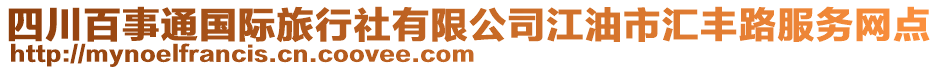 四川百事通国际旅行社有限公司江油市汇丰路服务网点
http://mynoelfrancis.cn.coovee.com